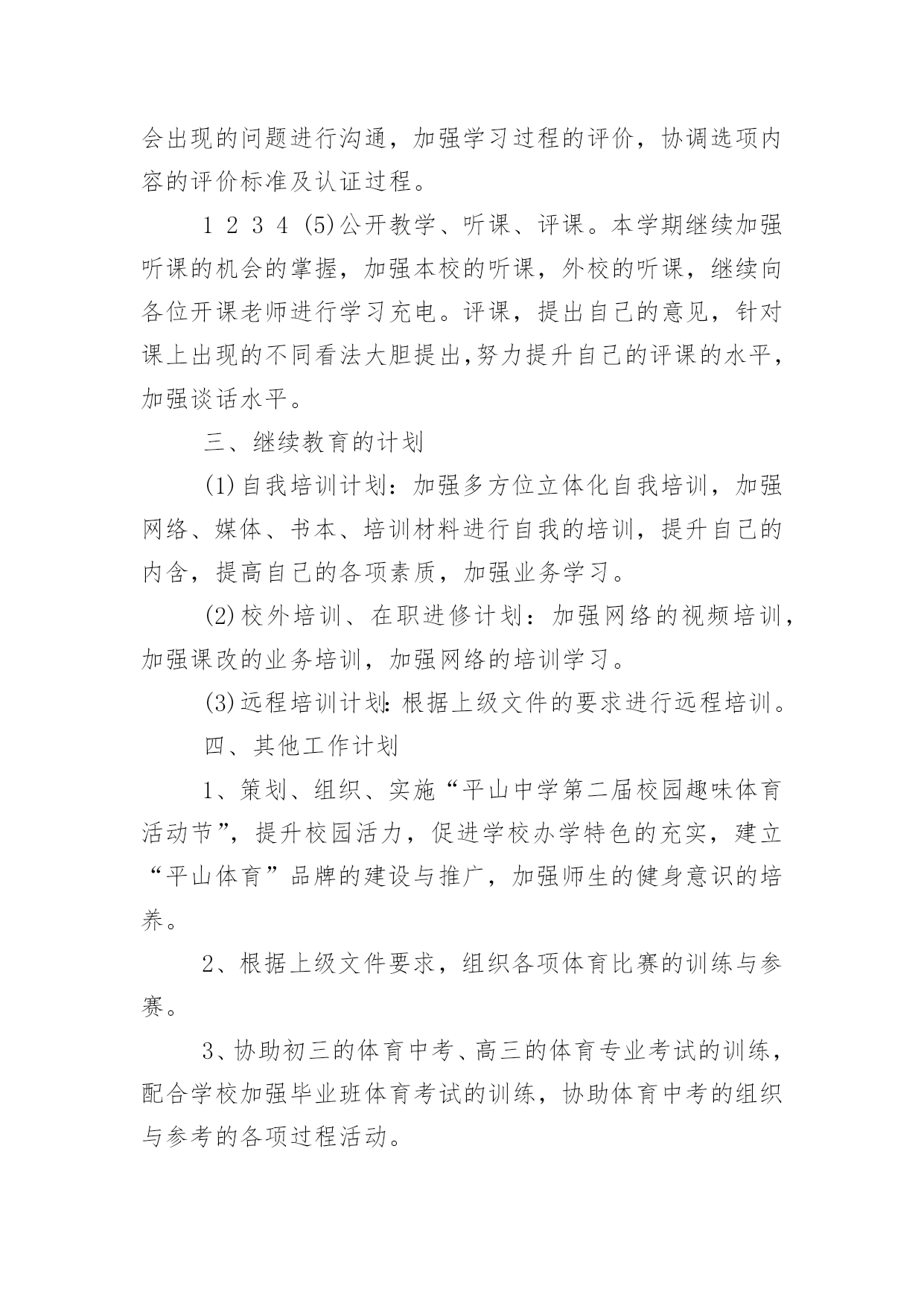 会出现的问题进行沟通，加强学习过程的评价，协调选项内容的评价标准及认证过程。

1 2 3 4 (5)公开教学、听课、评课。本学期继续加强听课的机会的掌握，加强本校的听课，外校的听课，继续向各位开课老师进行学习充电。评课，提出自己的意见，针对课上出现的不同看法大胆提出,努力提升自己的评课的水平，加强谈话水平。

三、继续教育的计划

(1)自我培训计划：加强多方位立体化自我培训，加强网络、媒体、书本、培训材料进行自我的培训，提升自己的内含，提高自己的各项素质，加强业务学习。

(2)校外培训、在职进修计划：加强网络的视频培训，加强课改的业务培训，加强网络的培训学习。

(3)远程培训计划：根据上级文件的要求进行远程培训。

四、其他工作计划

1、策划、组织、实施“平山中学第二届校园趣味体育活动节”，提升校园活力，促进学校办学特色的充实，建立“平山体育”品牌的建设与推广，加强师生的健身意识的培养。

2、根据上级文件要求，组织各项体育比赛的训练与参赛。

3、协助初三的体育中考、高三的体育专业考试的训练，配合学校加强毕业班体育考试的训练，协助体育中考的组织与参考的各项过程活动。